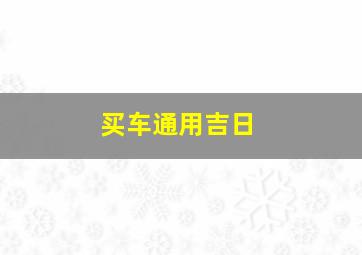 买车通用吉日